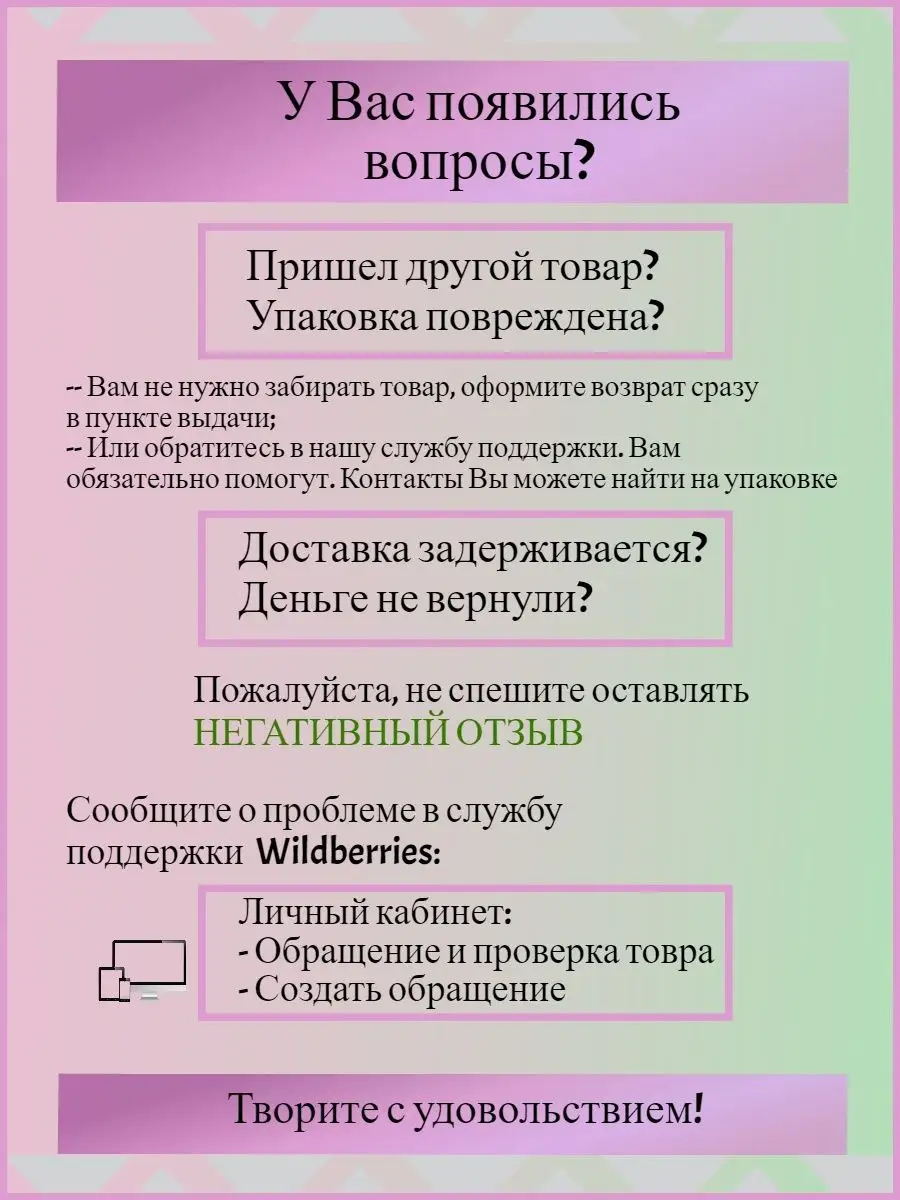 У Вас появились вопросы?

Пришел другой товар?
Упаковка повреждена?

-- Вам не нужно забирать товар, оформите возврат сразу в пункте выдачи;
-- Или обратитесь в нашу службу поддержки. Вам обязательно помогут. Контакты Вы можете найти на упаковке

Доставка задерживается?
Деньге не вернули?

Пожалуйста, не спешите оставлять НЕГАТИВНЫЙ ОТЗЫВ

Сообщите о проблеме в службу поддержки Wildberries:

Личный кабинет:
- Обращение и проверка товра
- Создать обращение

Творите с удовольствием!